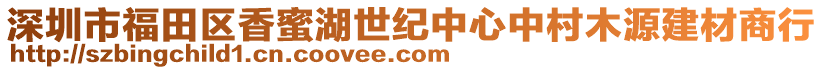 深圳市福田区香蜜湖世纪中心中村木源建材商行
http://szbingchild1.cn.coovee.com